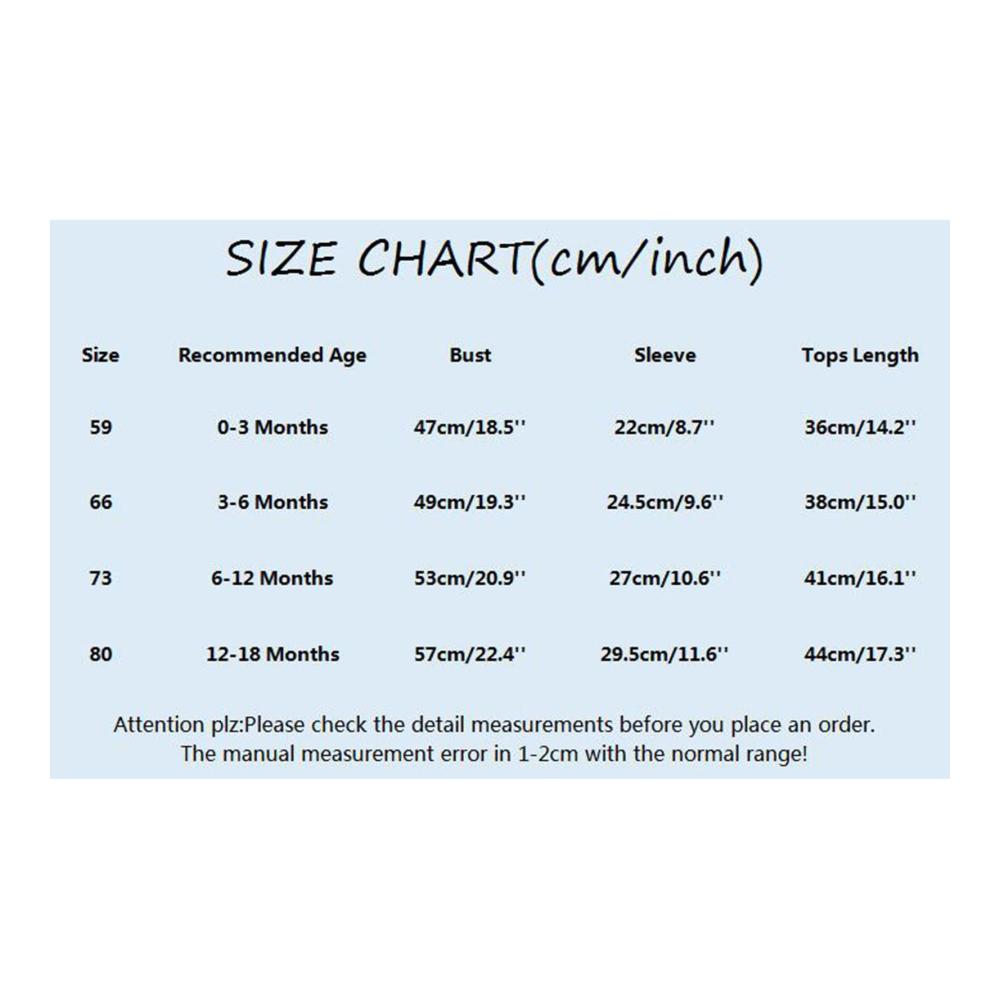 SIZE CHART(cm/inch)

| Size | Recommended Age | Bust | Sleeve | Tops Length |
|---|---|---|---|---|
| 59 | 0-3 Months | 47cm/18.5'' | 22cm/8.7'' | 36cm/14.2'' |
| 66 | 3-6 Months | 49cm/19.3'' | 24.5cm/9.6'' | 38cm/15.0'' |
| 73 | 6-12 Months | 53cm/20.9'' | 27cm/10.6'' | 41cm/16.1'' |
| 80 | 12-18 Months | 57cm/22.4'' | 29.5cm/11.6'' | 44cm/17.3'' |

Attention plz:Please check the detail measurements before you place an order.
The manual measurement error in 1-2cm with the normal range!